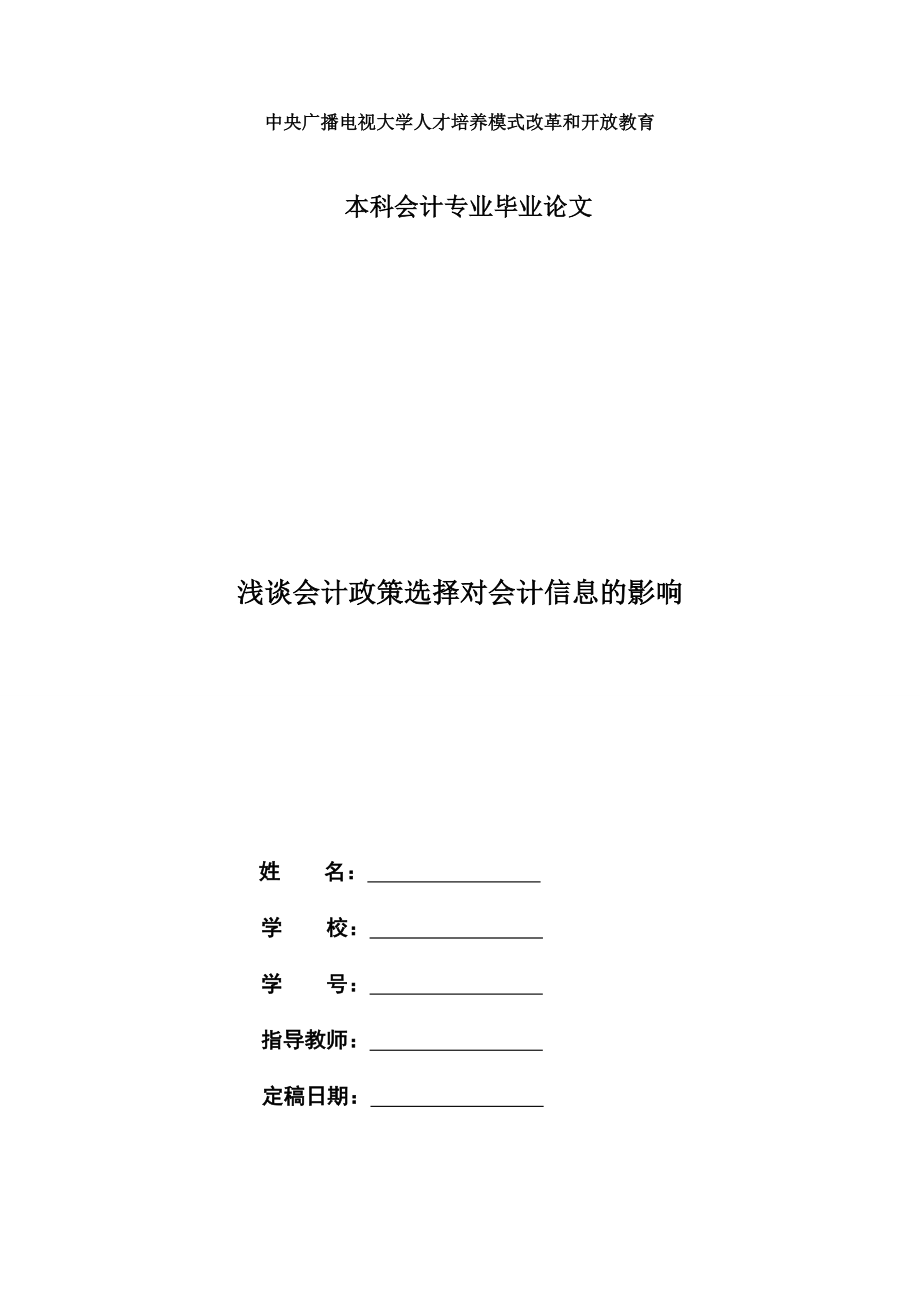 中央广播电视大学人才培养模式改革和开放教育

本科会计专业毕业论文

浅谈会计政策选择对会计信息的影响

姓　　名：________________

学　　校：________________

学　　号：________________

指导教师：________________

定稿日期：________________